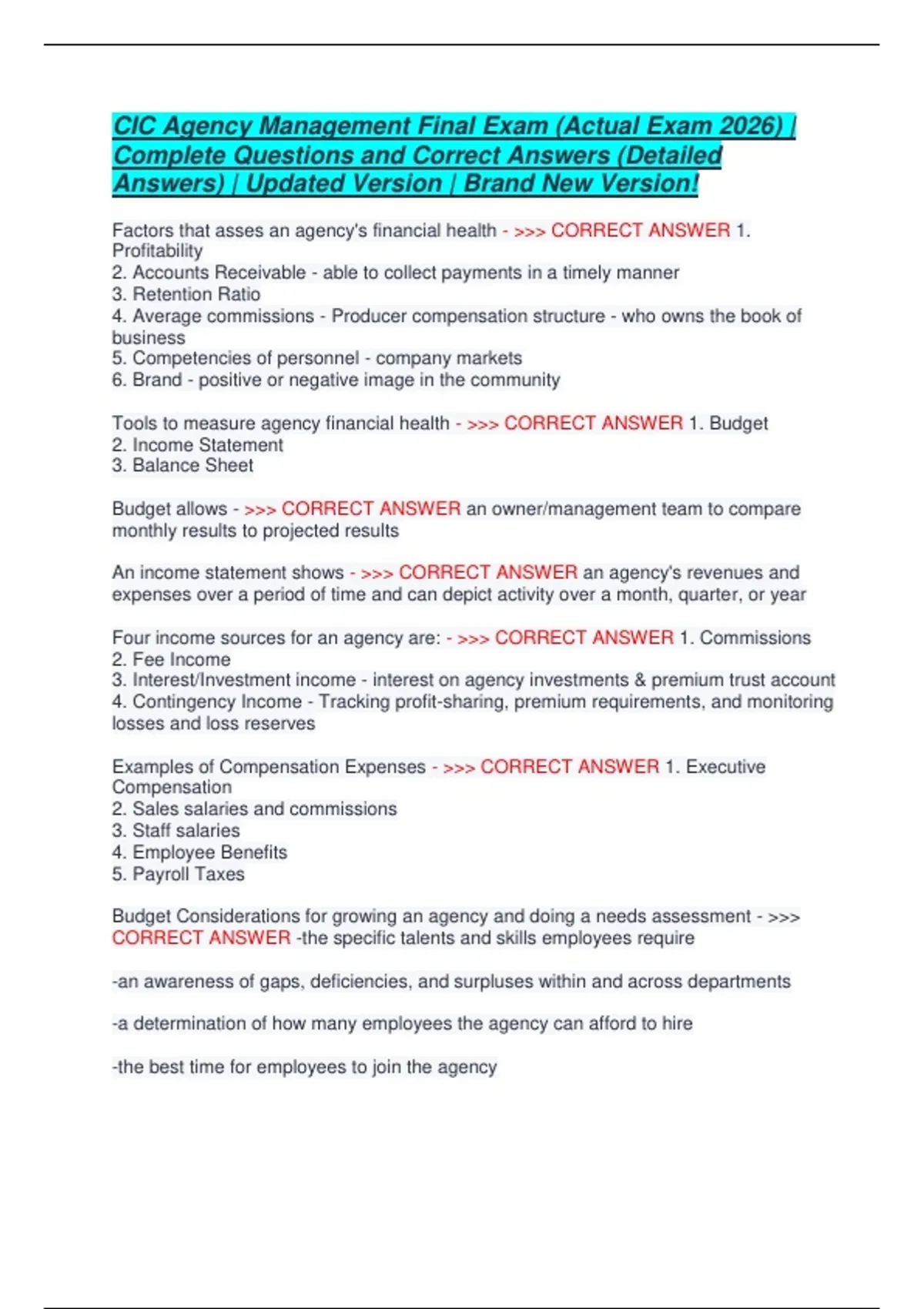 CIC Agency Management Final Exam (Actual Exam 2026) | Complete Questions and Correct Answers (Detailed Answers) | Updated Version | Brand New Version!

Factors that asses an agency's financial health - >>> CORRECT ANSWER 1. Profitability
2. Accounts Receivable - able to collect payments in a timely manner
3. Retention Ratio
4. Average commissions - Producer compensation structure - who owns the book of business
5. Competencies of personnel - company markets
6. Brand - positive or negative image in the community

Tools to measure agency financial health - >>> CORRECT ANSWER 1. Budget
2. Income Statement
3. Balance Sheet

Budget allows - >>> CORRECT ANSWER an owner/management team to compare monthly results to projected results

An income statement shows - >>> CORRECT ANSWER an agency's revenues and expenses over a period of time and can depict activity over a month, quarter, or year

Four income sources for an agency are: - >>> CORRECT ANSWER 1. Commissions
2. Fee Income
3. Interest/Investment income - interest on agency investments & premium trust account
4. Contingency Income - Tracking profit-sharing, premium requirements, and monitoring losses and loss reserves

Examples of Compensation Expenses - >>> CORRECT ANSWER 1. Executive Compensation
2. Sales salaries and commissions
3. Staff salaries
4. Employee Benefits
5. Payroll Taxes

Budget Considerations for growing an agency and doing a needs assessment - >>> CORRECT ANSWER -the specific talents and skills employees require

-an awareness of gaps, deficiencies, and surpluses within and across departments

-a determination of how many employees the agency can afford to hire

-the best time for employees to join the agency